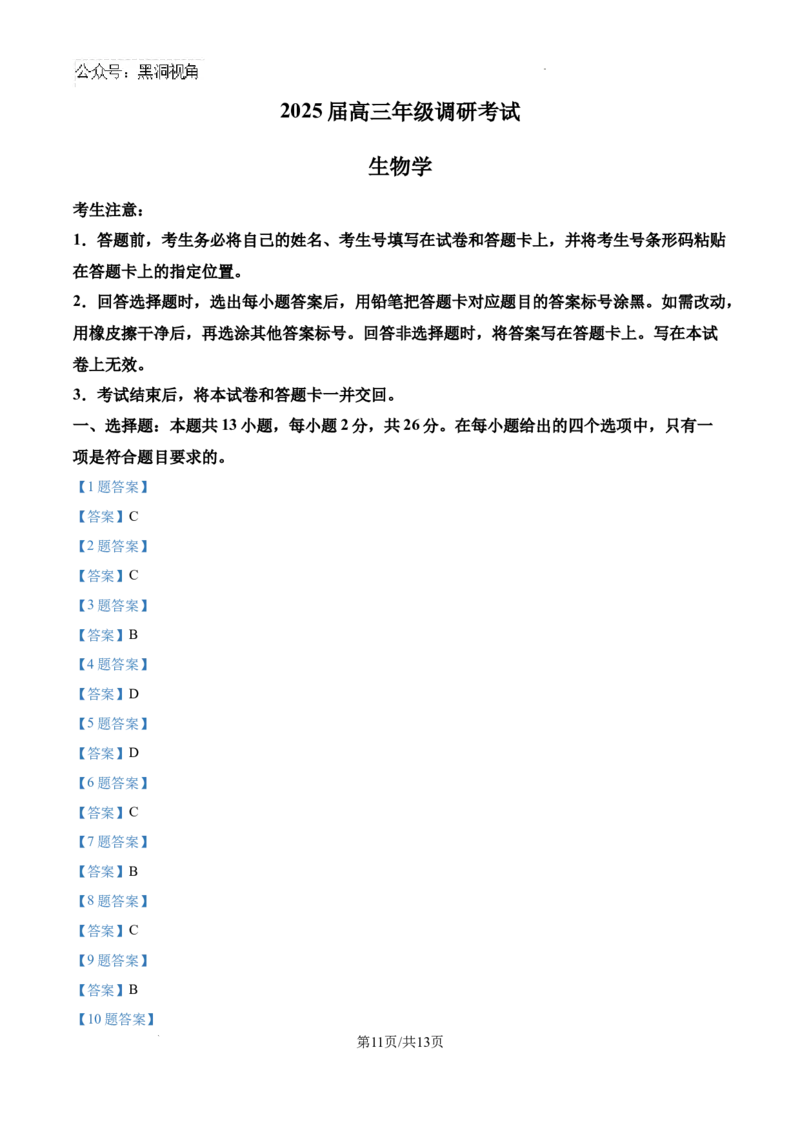 公众号：黑洞视角

2025届高三年级调研考试

生物学

考生注意：

1．答题前，考生务必将自己的姓名、考生号填写在试卷和答题卡上，并将考生号条形码粘贴在答题卡上的指定位置。

2．回答选择题时，选出每小题答案后，用铅笔把答题卡对应题目的答案标号涂黑。如需改动，用橡皮擦干净后，再选涂其他答案标号。回答非选择题时，将答案写在答题卡上。写在本试卷上无效。

3．考试结束后，将本试卷和答题卡一并交回。

一、选择题：本题共13小题，每小题2分，共26分。在每小题给出的四个选项中，只有一项是符合题目要求的。

【1题答案】

【答案】C

【2题答案】

【答案】C

【3题答案】

【答案】B

【4题答案】

【答案】D

【5题答案】

【答案】D

【6题答案】

【答案】C

【7题答案】

【答案】B

【8题答案】

【答案】C

【9题答案】

【答案】B

【10题答案】

第11页/共13页